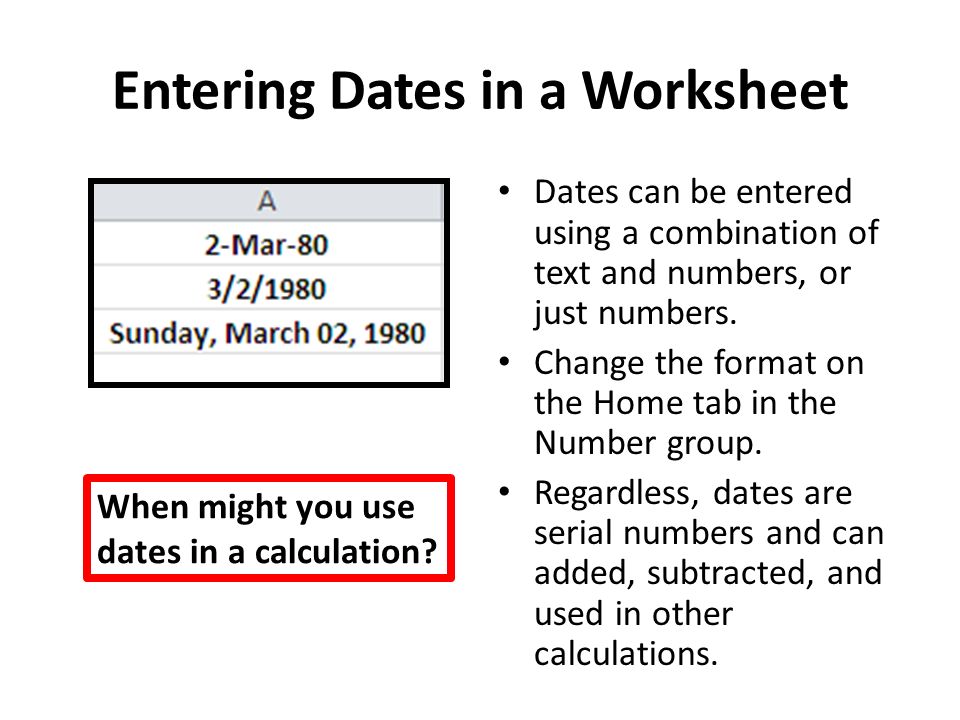 Entering Dates in a Worksheet

| A |
|---|
| 2-Mar-80 |
| 3/2/1980 |
| Sunday, March 02, 1980 |

When might you use dates in a calculation?

• Dates can be entered using a combination of text and numbers, or just numbers.
• Change the format on the Home tab in the Number group.
• Regardless, dates are serial numbers and can added, subtracted, and used in other calculations.